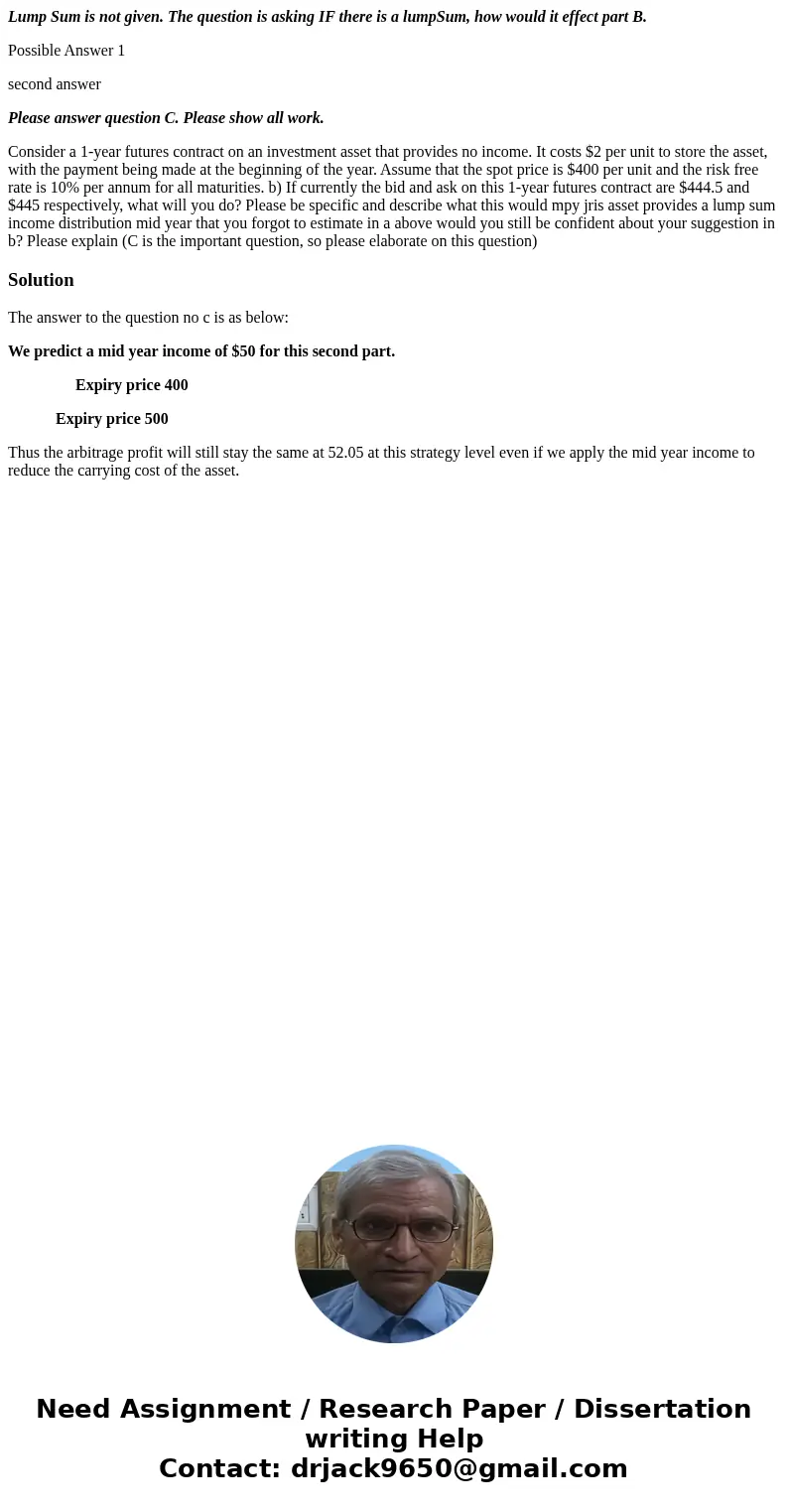 Lump Sum is not given. The question is asking IF there is a lumpSum, how would it effect part B.

Possible Answer 1

second answer

Please answer question C. Please show all work.

Consider a 1-year futures contract on an investment asset that provides no income. It costs $2 per unit to store the asset, with the payment being made at the beginning of the year. Assume that the spot price is $400 per unit and the risk free rate is 10% per annum for all maturities. b) If currently the bid and ask on this 1-year futures contract are $444.5 and $445 respectively, what will you do? Please be specific and describe what this would mpy jris asset provides a lump sum income distribution mid year that you forgot to estimate in a above would you still be confident about your suggestion in b? Please explain (C is the important question, so please elaborate on this question)

Solution

The answer to the question no c is as below:

We predict a mid year income of $50 for this second part.

Expiry price 400

Expiry price 500

Thus the arbitrage profit will still stay the same at 52.05 at this strategy level even if we apply the mid year income to reduce the carrying cost of the asset.

Need Assignment / Research Paper / Dissertation writing Help
Contact: drjack9650@gmail.com